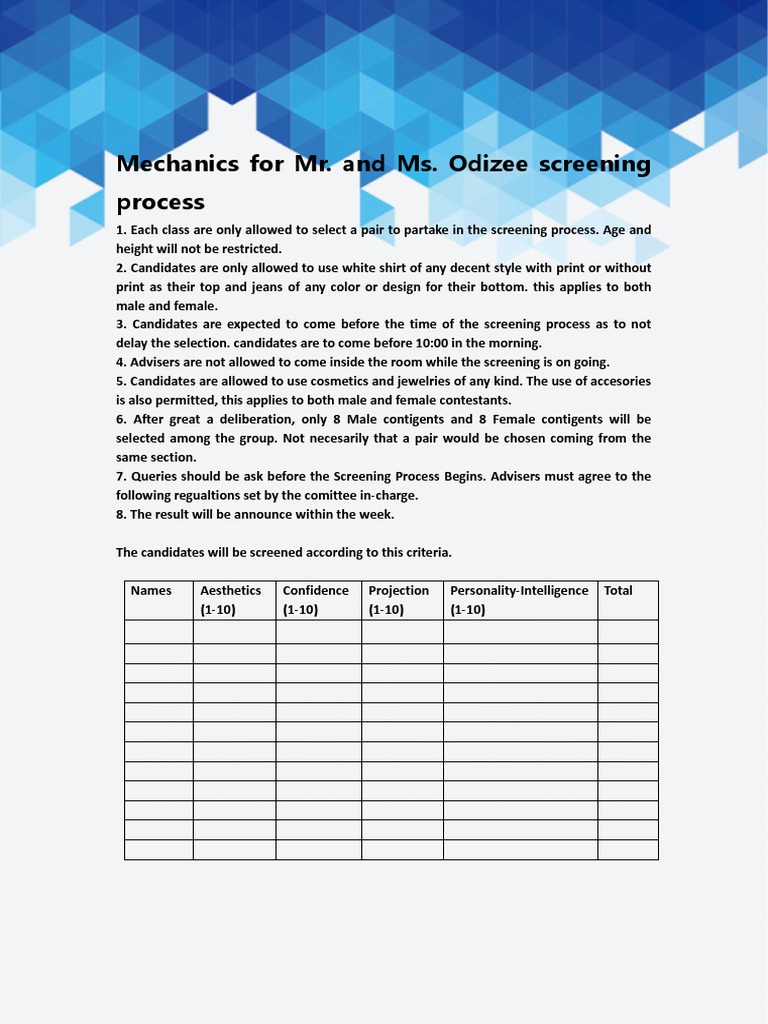 Mechanics for Mr. and Ms. Odizee screening process

1. Each class are only allowed to select a pair to partake in the screening process. Age and height will not be restricted.
2. Candidates are only allowed to use white shirt of any decent style with print or without print as their top and jeans of any color or design for their bottom. this applies to both male and female.
3. Candidates are expected to come before the time of the screening process as to not delay the selection. candidates are to come before 10:00 in the morning.
4. Advisers are not allowed to come inside the room while the screening is on going.
5. Candidates are allowed to use cosmetics and jewelries of any kind. The use of accesories is also permitted, this applies to both male and female contestants.
6. After great a deliberation, only 8 Male contigents and 8 Female contigents will be selected among the group. Not necesarily that a pair would be chosen coming from the same section.
7. Queries should be ask before the Screening Process Begins. Advisers must agree to the following regualtions set by the comittee in-charge.
8. The result will be announce within the week.

The candidates will be screened according to this criteria.

| Names | Aesthetics (1-10) | Confidence (1-10) | Projection (1-10) | Personality-Intelligence (1-10) | Total |
|---|---|---|---|---|---|
| | | | | | |
| | | | | | |
| | | | | | |
| | | | | | |
| | | | | | |
| | | | | | |
| | | | | | |
| | | | | | |
| | | | | | |
| | | | | | |
| | | | | | |
| | | | | | |